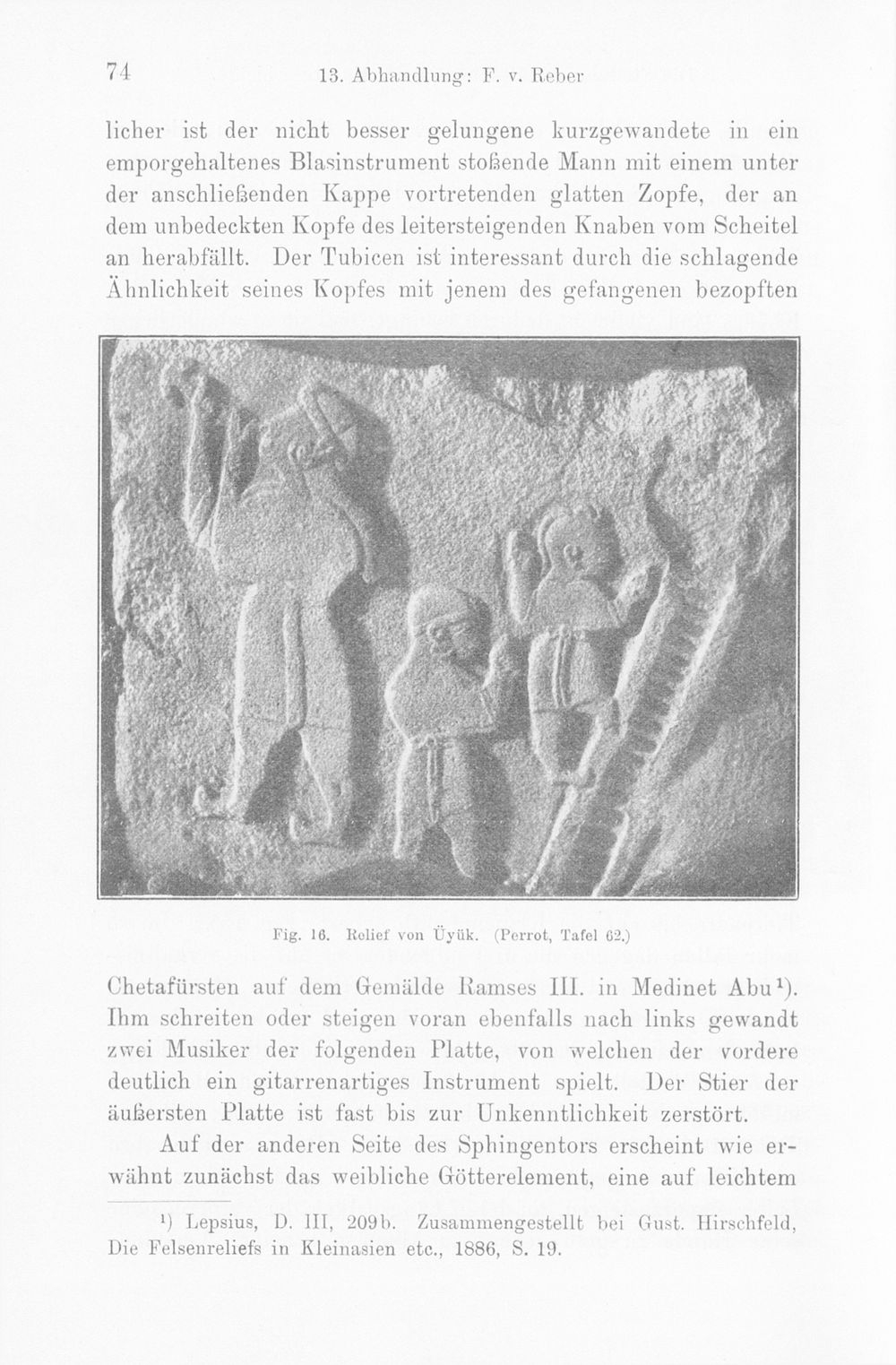 74 13. Abhandlung: F. v. Reber

licher ist der nicht besser gelungene kurzgewandete in ein emporgehaltenes Blasinstrument stoßende Mann mit einem unter der anschließenden Kappe vortretenden glatten Zopfe, der an dem unbedeckten Kopfe des leitersteigenden Knaben vom Scheitel an herabfällt. Der Tubicen ist interessant durch die schlagende Ähnlichkeit seines Kopfes mit jenem des gefangenen bezopften

Fig. 16. Relief von Üyük. (Perrot, Tafel 62.)

Chetafürsten auf dem Gemälde Ramses III. in Medinet Abu$^{1}$). Ihm schreiten oder steigen voran ebenfalls nach links gewandt zwei Musiker der folgenden Platte, von welchen der vordere deutlich ein gitarrenartiges Instrument spielt. Der Stier der äußersten Platte ist fast bis zur Unkenntlichkeit zerstört.

Auf der anderen Seite des Sphingentors erscheint wie erwähnt zunächst das weibliche Götterelement, eine auf leichtem

$^{1}$) Lepsius, D. III, 209b. Zusammengestellt bei Gust. Hirschfeld, Die Felsenreliefs in Kleinasien etc., 1886, S. 19.